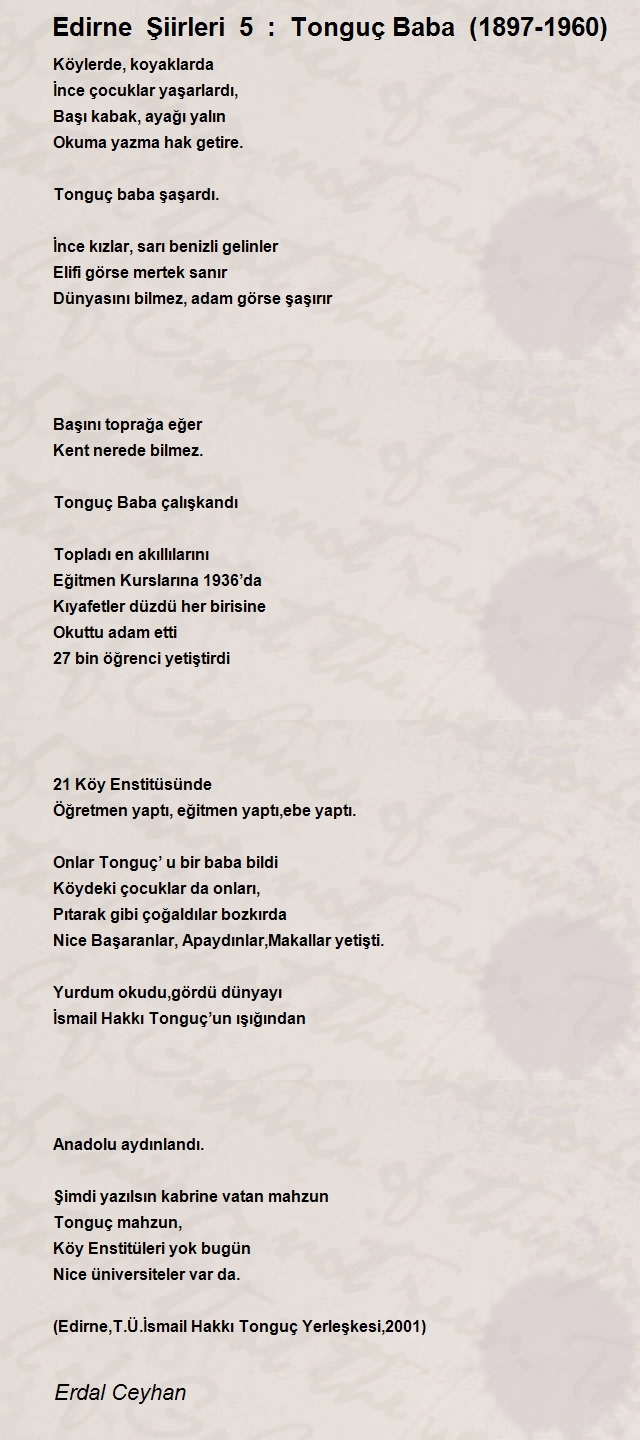 Edirne Şiirleri 5 : Tonguç Baba (1897-1960)

Köylerde, koyaklarda
İnce çocuklar yaşarlardı,
Başı kabak, ayağı yalın
Okuma yazma hak getire.

Tonguç baba şaşardı.

İnce kızlar, sarı benizli gelinler
Elifi görse mertek sanır
Dünyasını bilmez, adam görse şaşırır

Başını toprağa eğer
Kent nerede bilmez.

Tonguç Baba çalışkandı

Topladı en akıllılarını
Eğitmen Kurslarına 1936'da
Kıyafetler düzdü her birisine
Okuttu adam etti
27 bin öğrenci yetiştirdi

21 Köy Enstitüsünde
Öğretmen yaptı, eğitmen yaptı,ebe yaptı.

Onlar Tonguç' u bir baba bildi
Köydeki çocuklar da onları,
Pıtarak gibi çoğaldılar bozkırda
Nice Başaranlar, Apaydınlar,Makallar yetişti.

Yurdum okudu,gördü dünyayı
İsmail Hakkı Tonguç'un ışığından

Anadolu aydınlandı.

Şimdi yazılsın kabrine vatan mahzun
Tonguç mahzun,
Köy Enstitüleri yok bugün
Nice üniversiteler var da.

(Edirne,T.Ü.İsmail Hakkı Tonguç Yerleşkesi,2001)

Erdal Ceyhan